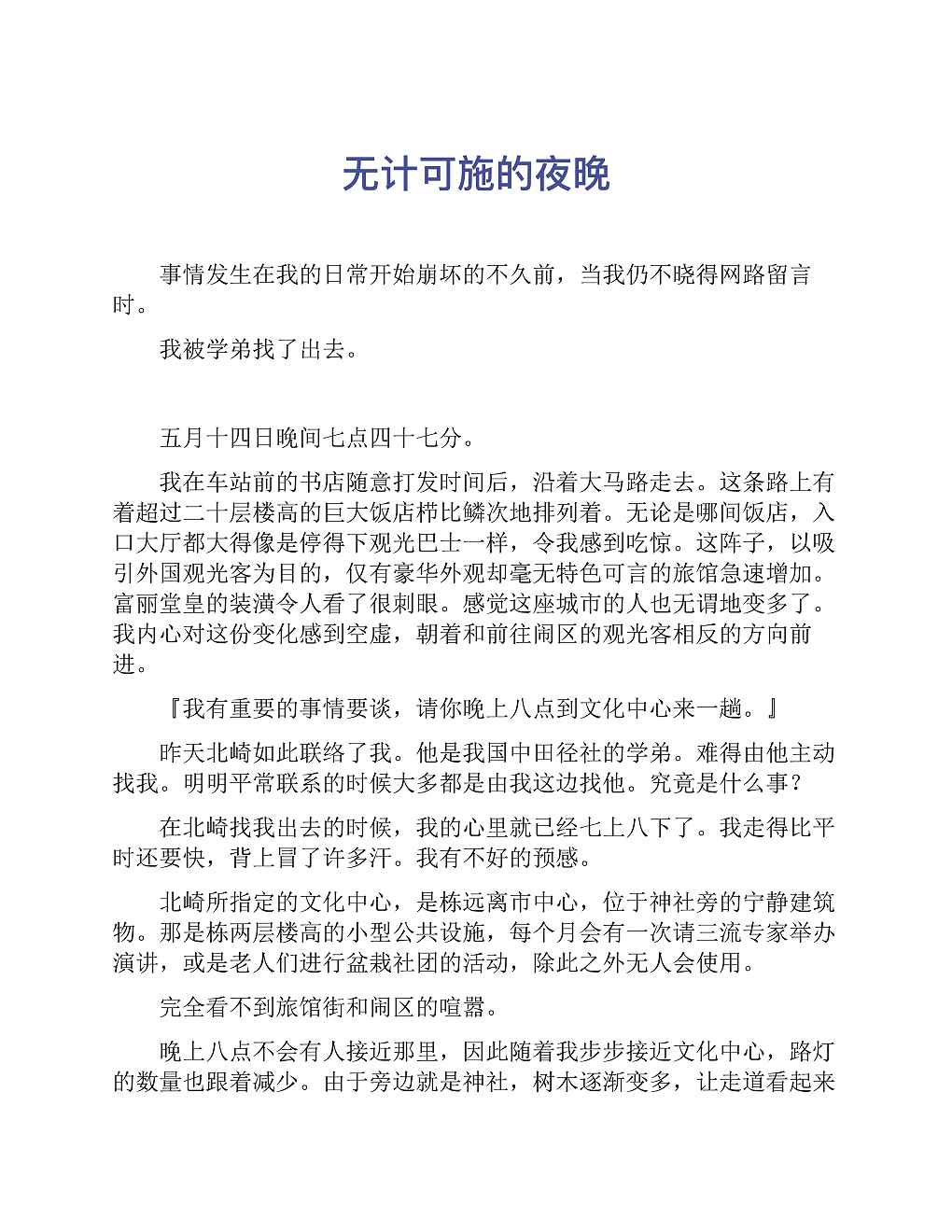 无计可施的夜晚

事情发生在我的日常开始崩坏的不久前，当我仍不晓得网路留言时。

我被学弟找了出去。

五月十四日晚间七点四十七分。

我在车站前的书店随意打发时间后，沿着大马路走去。这条路上有着超过二十层楼高的巨大饭店栉比鳞次地排列着。无论是哪间饭店，入口大厅都大得像是停得下观光巴士一样，令我感到吃惊。这阵子，以吸引外国观光客为目的，仅有豪华外观却毫无特色可言的旅馆急速增加。富丽堂皇的装潢令人看了很刺眼。感觉这座城市的人也无谓地变多了。我内心对这份变化感到空虚，朝着和前往闹区的观光客相反的方向前进。

『我有重要的事情要谈，请你晚上八点到文化中心来一趟。』

昨天北崎如此联络了我。他是我国中田径社的学弟。难得由他主动找我。明明平常联系的时候大多都是由我这边找他。究竟是什么事？

在北崎找我出去的时候，我的心里就已经七上八下了。我走得比平时还要快，背上冒了许多汗。我有不好的预感。

北崎所指定的文化中心，是栋远离市中心，位于神社旁的宁静建筑物。那是栋两层楼高的小型公共设施，每个月会有一次请三流专家举办演讲，或是老人们进行盆栽社团的活动，除此之外无人会使用。

完全看不到旅馆街和闹区的喧嚣。

晚上八点不会有人接近那里，因此随着我步步接近文化中心，路灯的数量也跟着减少。由于旁边就是神社，树木逐渐变多，让走道看起来